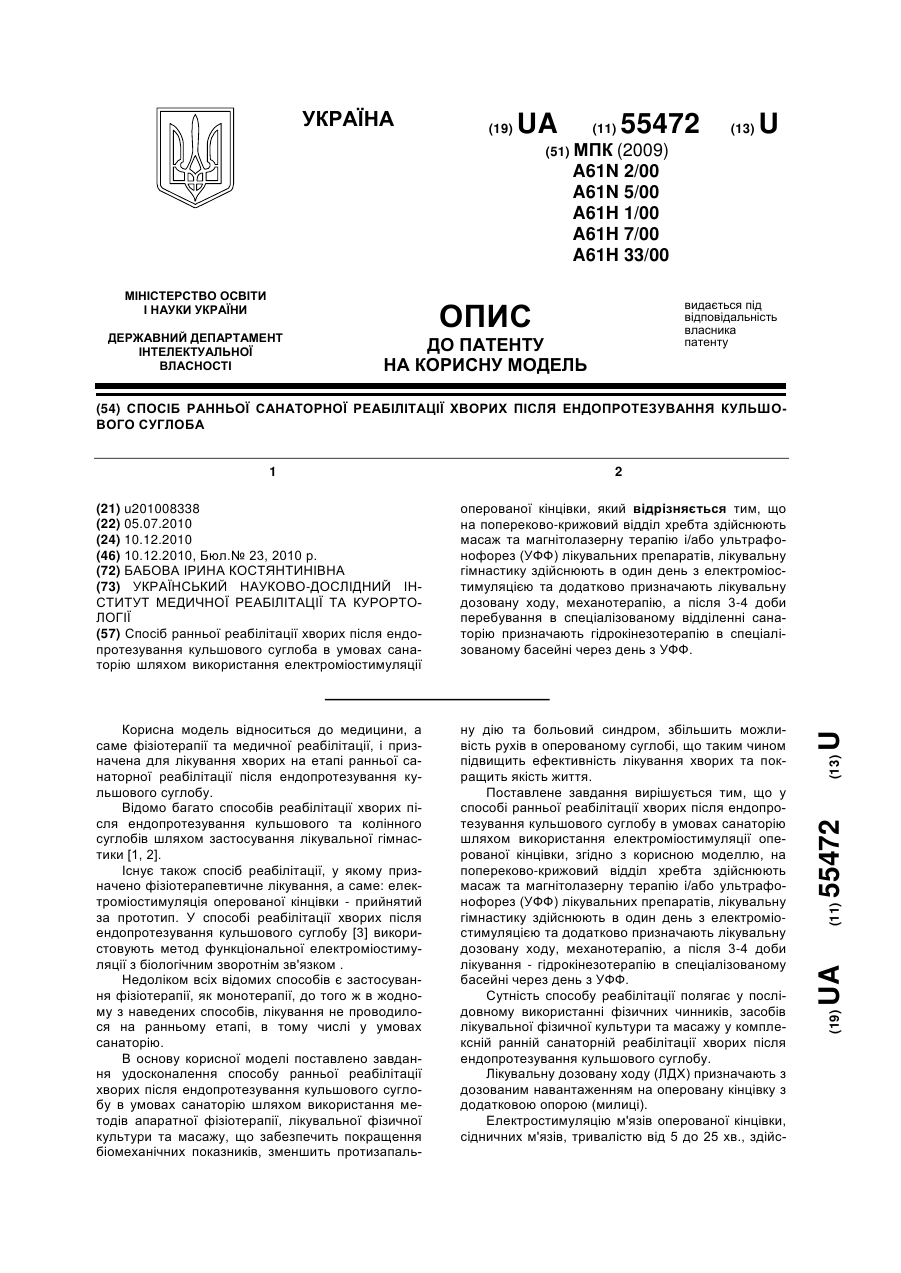 УКРАЇНА

(19) UA (11) 55472 (13) U

(51) МПК (2009)
A61N 2/00
A61N 5/00
A61H 1/00
A61H 7/00
A61H 33/00

МІНІСТЕРСТВО ОСВІТИ І НАУКИ УКРАЇНИ

ДЕРЖАВНИЙ ДЕПАРТАМЕНТ ІНТЕЛЕКТУАЛЬНОЇ ВЛАСНОСТІ

ОПИС
ДО ПАТЕНТУ
НА КОРИСНУ МОДЕЛЬ

видається під відповідальність власника патенту

(54) СПОСІБ РАННЬОЇ САНАТОРНОЇ РЕАБІЛІТАЦІЇ ХВОРИХ ПІСЛЯ ЕНДОПРОТЕЗУВАННЯ КУЛЬШОВОГО СУГЛОБА

1

(21) u201008338
(22) 05.07.2010
(24) 10.12.2010
(46) 10.12.2010, Бюл.№ 23, 2010 р.
(72) БАБОВА ІРИНА КОСТЯНТИНІВНА
(73) УКРАЇНСЬКИЙ НАУКОВО-ДОСЛІДНИЙ ІНСТИТУТ МЕДИЧНОЇ РЕАБІЛІТАЦІЇ ТА КУРОРТОЛОГІЇ
(57) Спосіб ранньої реабілітації хворих після ендопротезування кульшового суглоба в умовах санаторію шляхом використання електроміостимуляції

2

оперованої кінцівки, який відрізняється тим, що на попереково-крижовий відділ хребта здійснюють масаж та магнітолазерну терапію і/або ультрафонофорез (УФФ) лікувальних препаратів, лікувальну гімнастику здійснюють в один день з електроміостимуляцією та додатково призначають лікувальну дозовану ходу, механотерапію, а після 3-4 доби перебування в спеціалізованому відділенні санаторію призначають гідрокінезотерапію в спеціалізованому басейні через день з УФФ.

Корисна модель відноситься до медицини, а саме фізіотерапії та медичної реабілітації, і призначена для лікування хворих на етапі ранньої санаторної реабілітації після ендопротезування кульшового суглобу.

Відомо багато способів реабілітації хворих після ендопротезування кульшового та колінного суглобів шляхом застосування лікувальної гімнастики [1, 2].

Існує також спосіб реабілітації, у якому призначено фізіотерапевтичне лікування, а саме: електроміостимуляція оперованої кінцівки - прийнятий за прототип. У способі реабілітації хворих після ендопротезування кульшового суглобу [3] використовують метод функціональної електроміостимуляції з біологічним зворотнім зв'язком .

Недоліком всіх відомих способів є застосування фізіотерапії, як монотерапії, до того ж в жодному з наведених способів, лікування не проводилося на ранньому етапі, в тому числі у умовах санаторію.

В основу корисної моделі поставлено завдання удосконалення способу ранньої реабілітації хворих після ендопротезування кульшового суглобу в умовах санаторію шляхом використання методів апаратної фізіотерапії, лікувальної фізичної культури та масажу, що забезпечить покращення біомеханічних показників, зменшить протизапальну дію та больовий синдром, збільшить можливість рухів в оперованому суглобі, що таким чином підвищить ефективність лікування хворих та покращить якість життя.

Поставлене завдання вирішується тим, що у способі ранньої реабілітації хворих після ендопротезування кульшового суглобу в умовах санаторію шляхом використання електроміостимуляції оперованої кінцівки, згідно з корисною моделлю, на попереково-крижовий відділ хребта здійснюють масаж та магнітолазерну терапію і/або ультрафонофорез (УФФ) лікувальних препаратів, лікувальну гімнастику здійснюють в один день з електроміостимуляцією та додатково призначають лікувальну дозовану ходу, механотерапію, а після 3-4 доби лікування - гідрокінезотерапію в спеціалізованому басейні через день з УФФ.

Сутність способу реабілітації полягає у послідовному використанні фізичних чинників, засобів лікувальної фізичної культури та масажу у комплексній ранній санаторній реабілітації хворих після ендопротезування кульшового суглобу.

Лікувальну дозовану ходу (ЛДХ) призначають з дозованим навантаженням на оперовану кінцівку з додатковою опорою (милиці).

Електростимуляцію м'язів оперованої кінцівки, сідничних м'язів, тривалістю від 5 до 25 хв., здійс-

(19) UA (11) 55472 (13) U